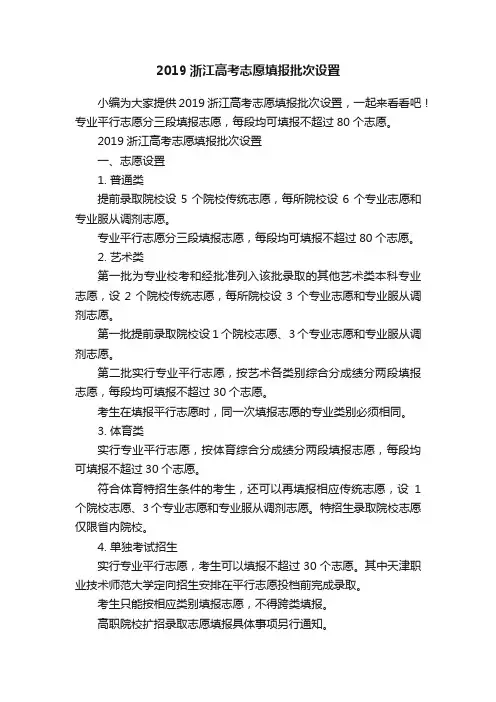 2019 浙江高考志愿填报批次设置

小编为大家提供 2019 浙江高考志愿填报批次设置，一起来看看吧！专业平行志愿分三段填报志愿，每段均可填报不超过 80 个志愿。

2019 浙江高考志愿填报批次设置

一、志愿设置

1. 普通类

提前录取院校设 5 个院校传统志愿，每所院校设 6 个专业志愿和专业服从调剂志愿。

专业平行志愿分三段填报志愿，每段均可填报不超过 80 个志愿。

2. 艺术类

第一批为专业校考和经批准列入该批录取的其他艺术类本科专业志愿，设 2 个院校传统志愿，每所院校设 3 个专业志愿和专业服从调剂志愿。

第一批提前录取院校设 1 个院校志愿、3 个专业志愿和专业服从调剂志愿。

第二批实行专业平行志愿，按艺术各类别综合分成绩分两段填报志愿，每段均可填报不超过 30 个志愿。

考生在填报平行志愿时，同一次填报志愿的专业类别必须相同。

3. 体育类

实行专业平行志愿，按体育综合分成绩分两段填报志愿，每段均可填报不超过 30 个志愿。

符合体育特招生条件的考生，还可以再填报相应传统志愿，设 1 个院校志愿、3 个专业志愿和专业服从调剂志愿。特招生录取院校志愿仅限省内院校。

4. 单独考试招生

实行专业平行志愿，考生可以填报不超过 30 个志愿。其中天津职业技术师范大学定向招生安排在平行志愿投档前完成录取。

考生只能按相应类别填报志愿，不得跨类填报。

高职院校扩招录取志愿填报具体事项另行通知。